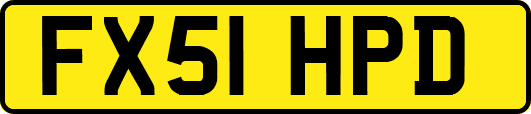 FX51 HPD